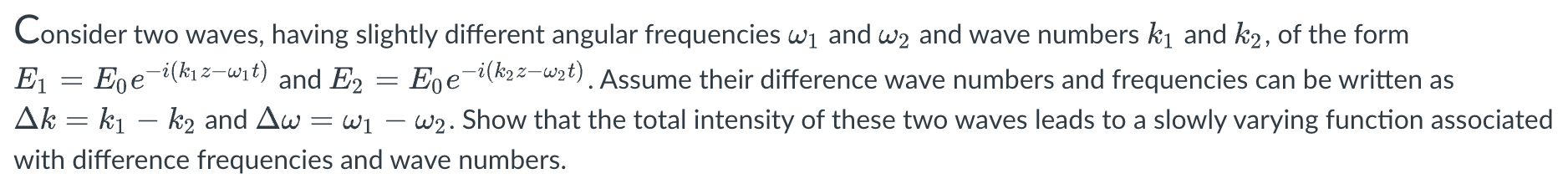 Consider two waves, having slightly different angular frequencies $\omega_1$ and $\omega_2$ and wave numbers $k_1$ and $k_2$, of the form $E_1 = E_0 e^{-i(k_1 z - \omega_1 t)}$ and $E_2 = E_0 e^{-i(k_2 z - \omega_2 t)}$. Assume their difference wave numbers and frequencies can be written as $\Delta k = k_1 - k_2$ and $\Delta\omega = \omega_1 - \omega_2$. Show that the total intensity of these two waves leads to a slowly varying function associated with difference frequencies and wave numbers.